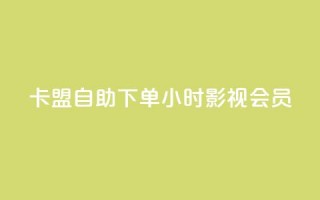 卡盟自助下单小时影视会员